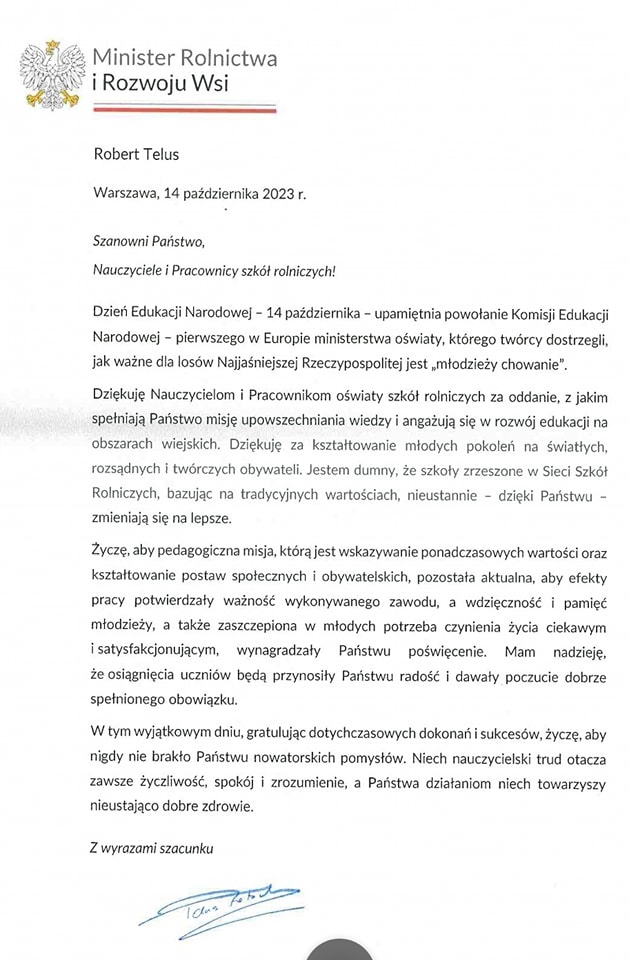 Minister Rolnictwa
i Rozwoju Wsi

Robert Telus

Warszawa, 14 października 2023 r.

Szanowni Państwo,

Nauczyciele i Pracownicy szkół rolniczych!

Dzień Edukacji Narodowej – 14 października – upamiętnia powołanie Komisji Edukacji Narodowej – pierwszego w Europie ministerstwa oświaty, którego twórcy dostrzegli, jak ważne dla losów Najjaśniejszej Rzeczypospolitej jest „młodzieży chowanie".

Dziękuję Nauczycielom i Pracownikom oświaty szkół rolniczych za oddanie, z jakim spełniają Państwo misję upowszechniania wiedzy i angażują się w rozwój edukacji na obszarach wiejskich. Dziękuję za kształtowanie młodych pokoleń na światłych, rozsądnych i twórczych obywateli. Jestem dumny, że szkoły zrzeszone w Sieci Szkół Rolniczych, bazując na tradycyjnych wartościach, nieustannie – dzięki Państwu – zmieniają się na lepsze.

Życzę, aby pedagogiczna misja, którą jest wskazywanie ponadczasowych wartości oraz kształtowanie postaw społecznych i obywatelskich, pozostała aktualna, aby efekty pracy potwierdzały ważność wykonywanego zawodu, a wdzięczność i pamięć młodzieży, a także zaszczepiona w młodych potrzeba czynienia życia ciekawym i satysfakcjonującym, wynagradzały Państwu poświęcenie. Mam nadzieję, że osiągnięcia uczniów będą przynosiły Państwu radość i dawały poczucie dobrze spełnionego obowiązku.

W tym wyjątkowym dniu, gratulując dotychczasowych dokonań i sukcesów, życzę, aby nigdy nie brakło Państwu nowatorskich pomysłów. Niech nauczycielski trud otacza zawsze życzliwość, spokój i zrozumienie, a Państwa działaniom niech towarzyszy nieustająco dobre zdrowie.

Z wyrazami szacunku

Telus Robert